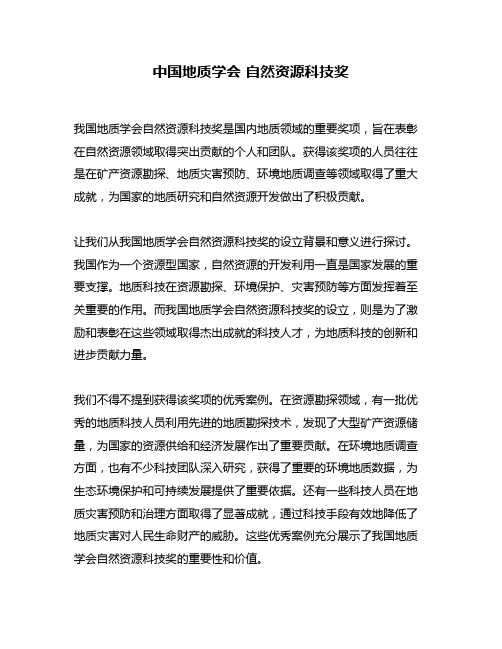 中国地质学会 自然资源科技奖

我国地质学会自然资源科技奖是国内地质领域的重要奖项，旨在表彰在自然资源领域取得突出贡献的个人和团队。获得该奖项的人员往往是在矿产资源勘探、地质灾害预防、环境地质调查等领域取得了重大成就，为国家的地质研究和自然资源开发做出了积极贡献。

让我们从我国地质学会自然资源科技奖的设立背景和意义进行探讨。我国作为一个资源型国家，自然资源的开发利用一直是国家发展的重要支撑。地质科技在资源勘探、环境保护、灾害预防等方面发挥着至关重要的作用。而我国地质学会自然资源科技奖的设立，则是为了激励和表彰在这些领域取得杰出成就的科技人才，为地质科技的创新和进步贡献力量。

我们不得不提到获得该奖项的优秀案例。在资源勘探领域，有一批优秀的地质科技人员利用先进的地质勘探技术，发现了大型矿产资源储量，为国家的资源供给和经济发展作出了重要贡献。在环境地质调查方面，也有不少科技团队深入研究，获得了重要的环境地质数据，为生态环境保护和可持续发展提供了重要依据。还有一些科技人员在地质灾害预防和治理方面取得了显著成就，通过科技手段有效地降低了地质灾害对人民生命财产的威胁。这些优秀案例充分展示了我国地质学会自然资源科技奖的重要性和价值。